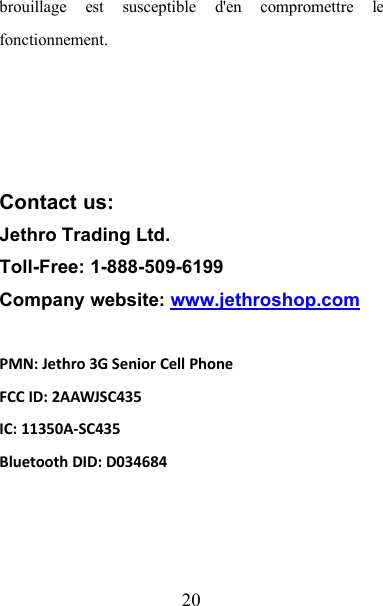 brouillage est susceptible d'en compromettre le fonctionnement.

Contact us:

Jethro Trading Ltd.

Toll-Free: 1-888-509-6199

Company website: www.jethroshop.com

PMN: Jethro 3G Senior Cell Phone

FCC ID: 2AAWJSC435

IC: 11350A-SC435

Bluetooth DID: D034684

20